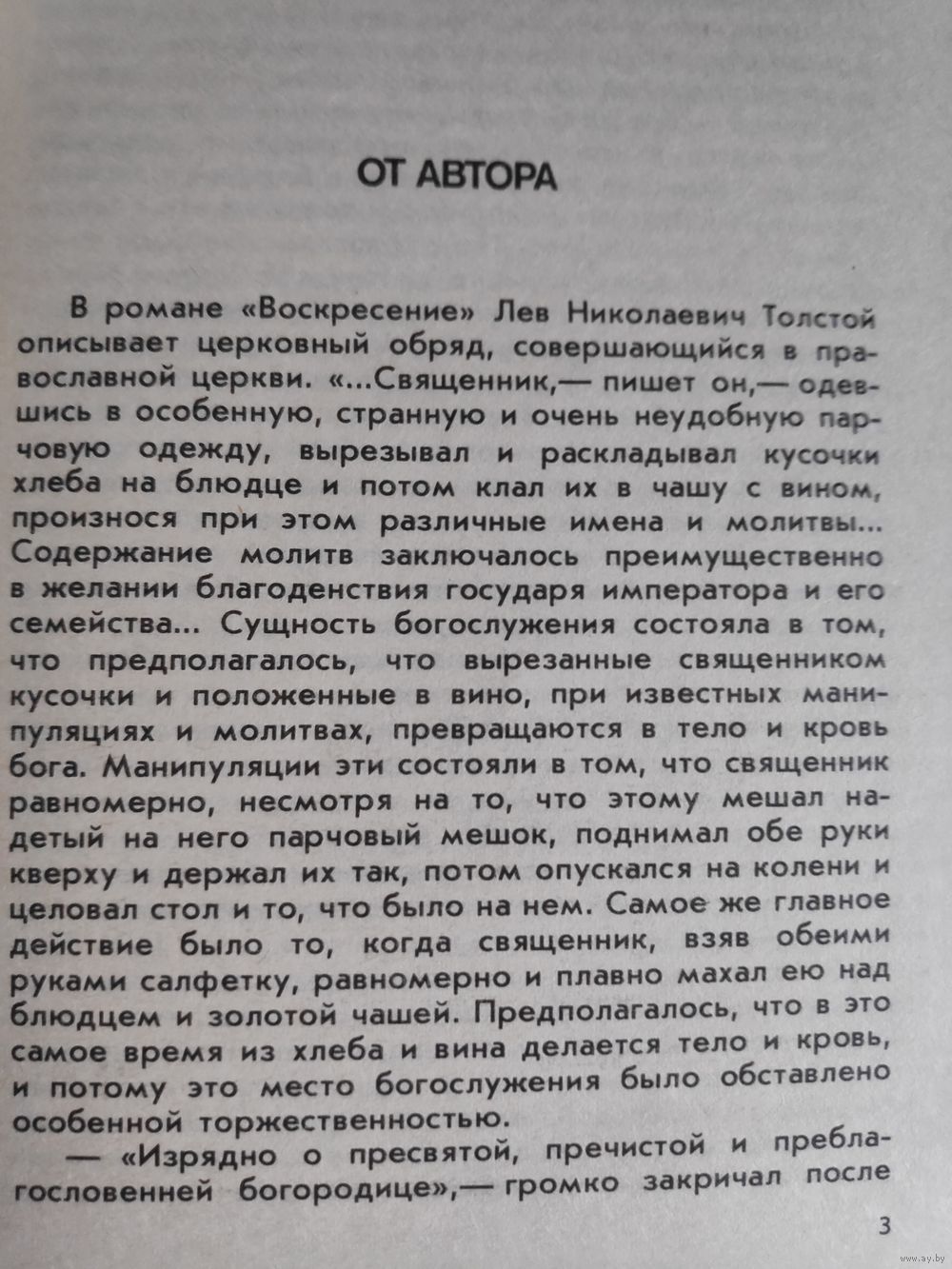 ОТ АВТОРА

В романе «Воскресение» Лев Николаевич Толстой описывает церковный обряд, совершающийся в православной церкви. «...Священник,— пишет он,— одевшись в особенную, странную и очень неудобную парчовую одежду, вырезывал и раскладывал кусочки хлеба на блюдце и потом клал их в чашу с вином, произнося при этом различные имена и молитвы... Содержание молитв заключалось преимущественно в желании благоденствия государя императора и его семейства... Сущность богослужения состояла в том, что предполагалось, что вырезанные священником кусочки и положенные в вино, при известных манипуляциях и молитвах, превращаются в тело и кровь бога. Манипуляции эти состояли в том, что священник равномерно, несмотря на то, что этому мешал надетый на него парчовый мешок, поднимал обе руки кверху и держал их так, потом опускался на колени и целовал стол и то, что было на нем. Самое же главное действие было то, когда священник, взяв обеими руками салфетку, равномерно и плавно махал ею над блюдцем и золотой чашей. Предполагалось, что в это самое время из хлеба и вина делается тело и кровь, и потому это место богослужения было обставлено особенной торжественностью.

— «Изрядно о пресвятой, пречистой и преблагословенней богородице»,— громко закричал после

3

www.ay.by